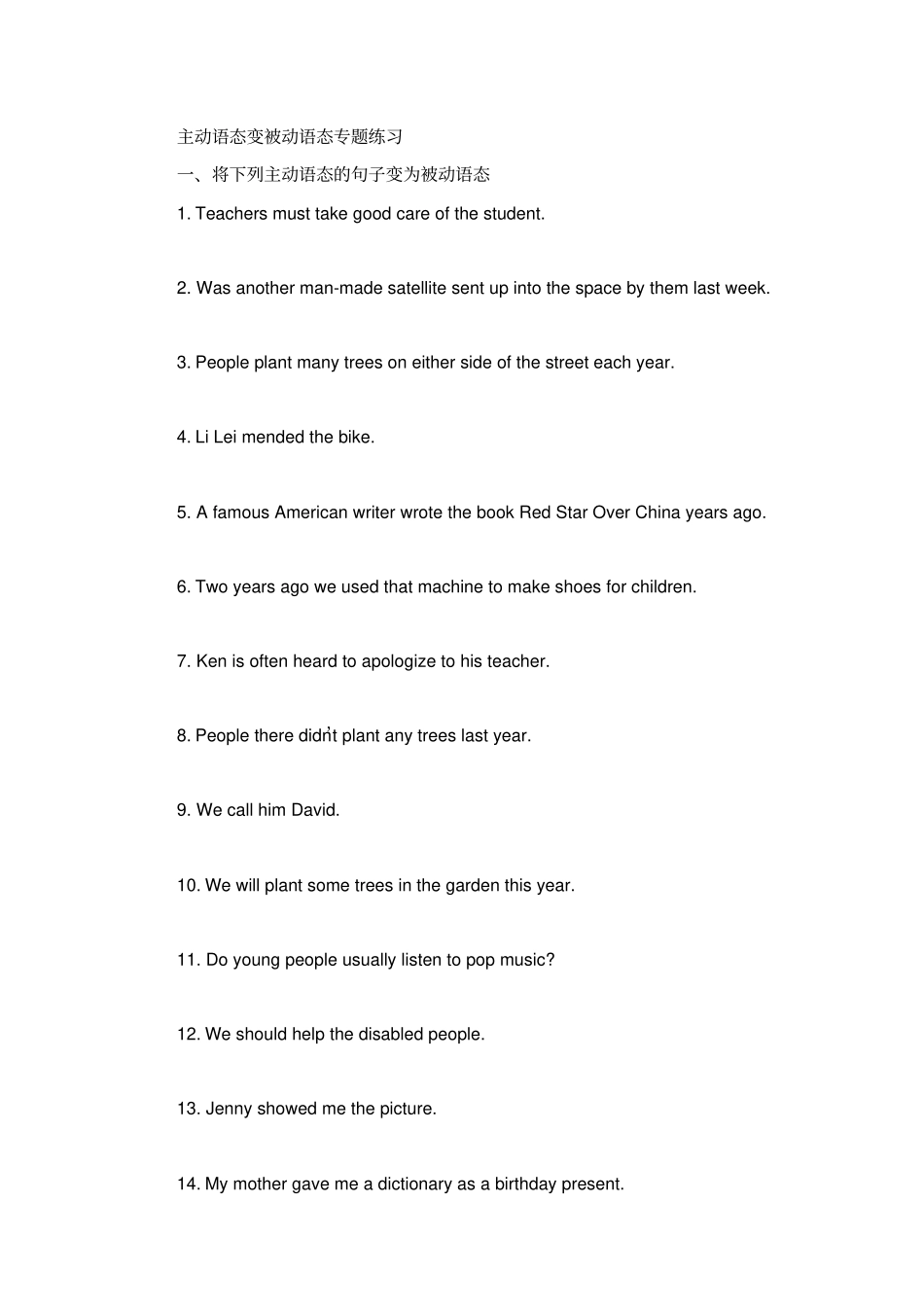 主动语态变被动语态专题练习

一、将下列主动语态的句子变为被动语态

1. Teachers must take good care of the student.

2. Was another man-made satellite sent up into the space by them last week.

3. People plant many trees on either side of the street each year.

4. Li Lei mended the bike.

5. A famous American writer wrote the book Red Star Over China years ago.

6. Two years ago we used that machine to make shoes for children.

7. Ken is often heard to apologize to his teacher.

8. People there didn't plant any trees last year.

9. We call him David.

10. We will plant some trees in the garden this year.

11. Do young people usually listen to pop music?

12. We should help the disabled people.

13. Jenny showed me the picture.

14. My mother gave me a dictionary as a birthday present.